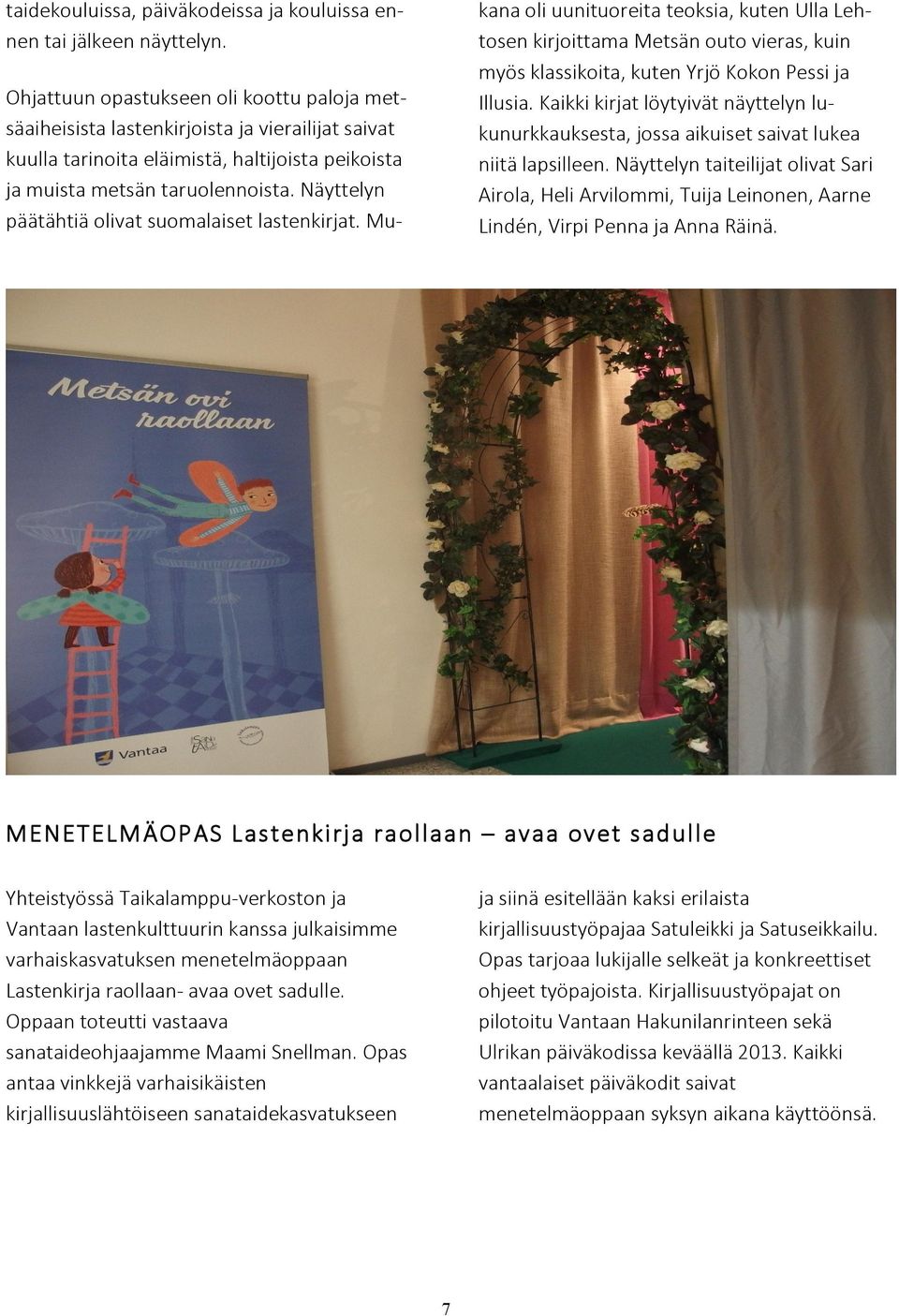 taidekouluissa, päiväkodeissa ja kouluissa ennen tai jälkeen näyttelyn.

Ohjattuun opastukseen oli koottu paloja metsäaiheisista lastenkirjoista ja vierailijat saivat kuulla tarinoita eläimistä, haltijoista peikoista ja muista metsän taruolennoista. Näyttelyn päätähtiä olivat suomalaiset lastenkirjat. Mukana oli uunituoreita teoksia, kuten Ulla Lehtosen kirjoittama Metsän outo vieras, kuin myös klassikoita, kuten Yrjö Kokon Pessi ja Illusia. Kaikki kirjat löytyivät näyttelyn lukunurkkauksesta, jossa aikuiset saivat lukea niitä lapsilleen. Näyttelyn taiteilijat olivat Sari Airola, Heli Arvilommi, Tuija Leinonen, Aarne Lindén, Virpi Penna ja Anna Räinä.

Metsän ovi raollaan

Vantaa

MENETELMÄOPAS Lastenkirja raollaan – avaa ovet sadulle

Yhteistyössä Taikalamppu-verkoston ja Vantaan lastenkulttuurin kanssa julkaisimme varhaiskasvatuksen menetelmäoppaan Lastenkirja raollaan- avaa ovet sadulle. Oppaan toteutti vastaava sanataideohjaajamme Maami Snellman. Opas antaa vinkkejä varhaisikäisten kirjallisuuslähtöiseen sanataidekasvatukseen ja siinä esitellään kaksi erilaista kirjallisuustyöpajaa Satuleikki ja Satuseikkailu. Opas tarjoaa lukijalle selkeät ja konkreettiset ohjeet työpajoista. Kirjallisuustyöpajat on pilotoitu Vantaan Hakunilanrinteen sekä Ulrikan päiväkodissa keväällä 2013. Kaikki vantaalaiset päiväkodit saivat menetelmäoppaan syksyn aikana käyttöönsä.

7